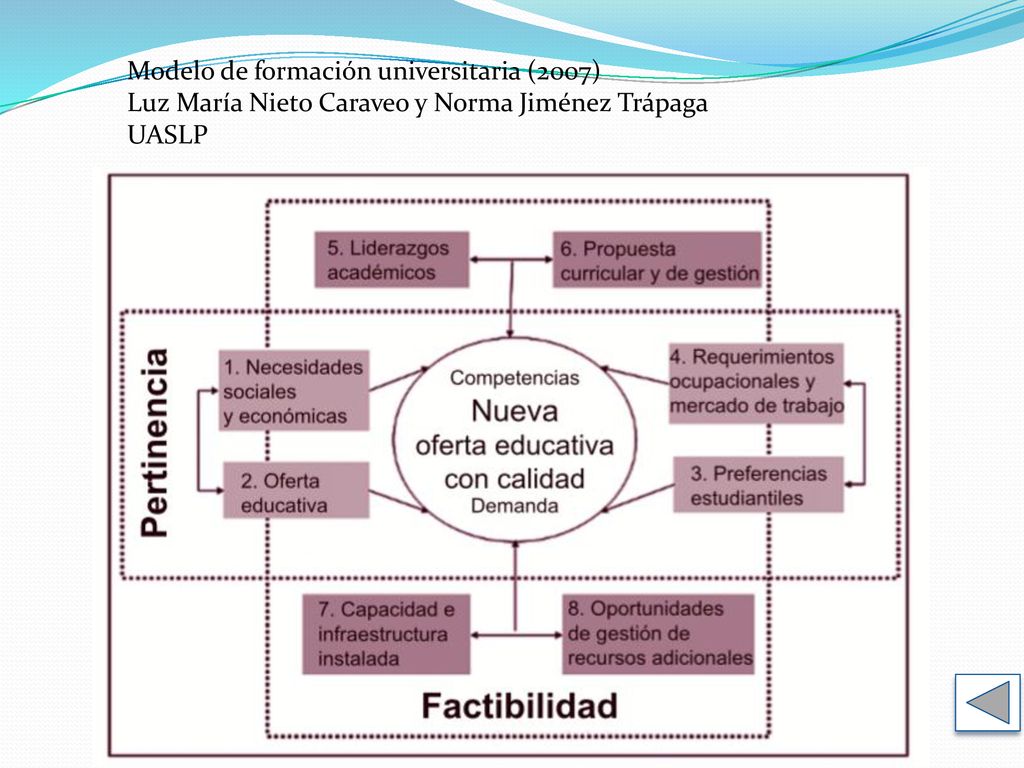 Modelo de formación universitaria (2007)
Luz María Nieto Caraveo y Norma Jiménez Trápaga
UASLP

5. Liderazgos académicos

6. Propuesta curricular y de gestión

Pertinencia

1. Necesidades sociales y económicas

2. Oferta educativa

Competencias
Nueva oferta educativa con calidad
Demanda

4. Requerimientos ocupacionales y mercado de trabajo

3. Preferencias estudiantiles

7. Capacidad e infraestructura instalada

8. Oportunidades de gestión de recursos adicionales

Factibilidad